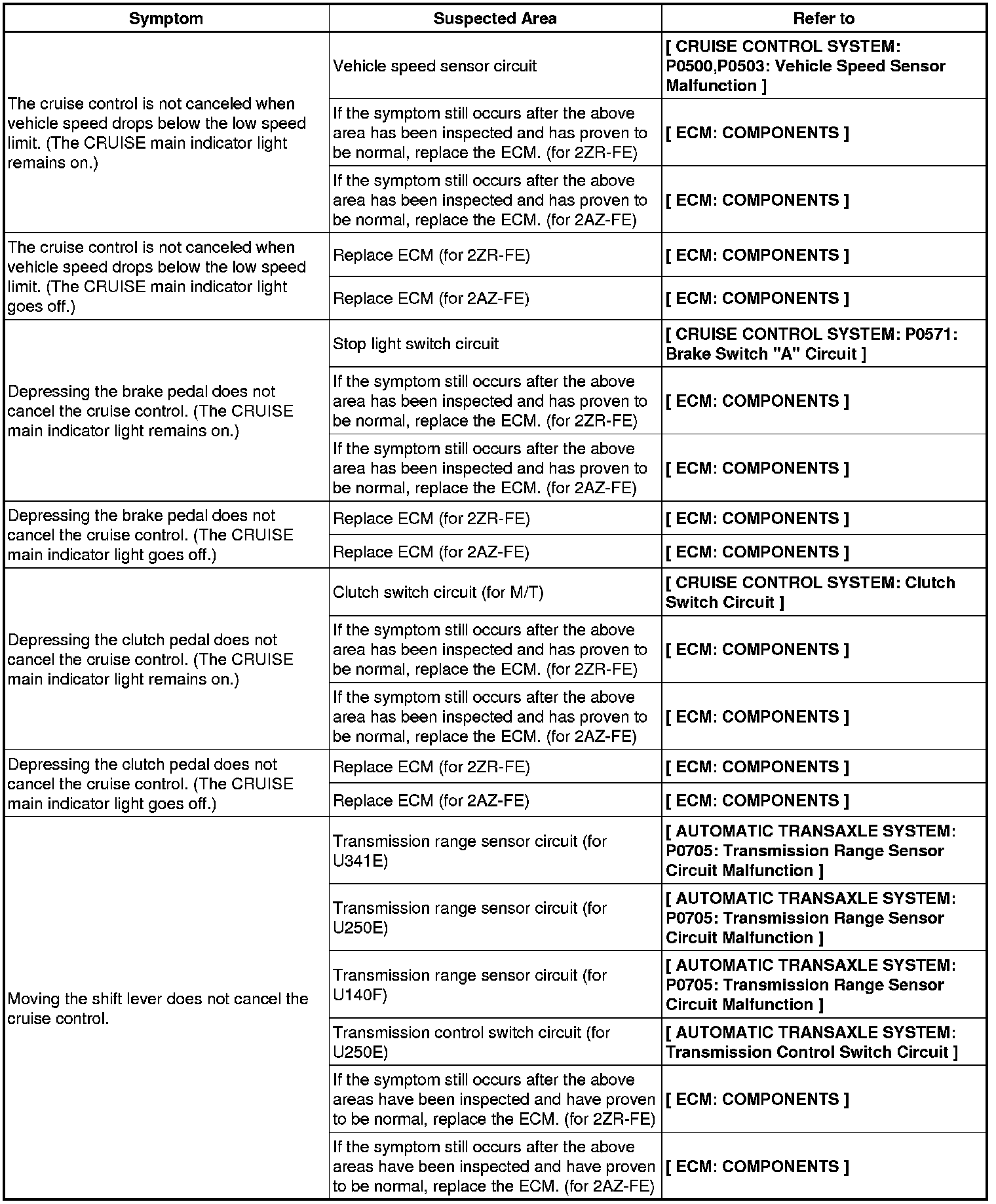 | Symptom | Suspected Area | Refer to |
|---|---|---|
| The cruise control is not canceled when vehicle speed drops below the low speed limit. (The CRUISE main indicator light remains on.) | Vehicle speed sensor circuit | [ CRUISE CONTROL SYSTEM: P0500,P0503: Vehicle Speed Sensor Malfunction ] |
| | If the symptom still occurs after the above area has been inspected and has proven to be normal, replace the ECM. (for 2ZR-FE) | [ ECM: COMPONENTS ] |
| | If the symptom still occurs after the above area has been inspected and has proven to be normal, replace the ECM. (for 2AZ-FE) | [ ECM: COMPONENTS ] |
| The cruise control is not canceled when vehicle speed drops below the low speed limit. (The CRUISE main indicator light goes off.) | Replace ECM (for 2ZR-FE) | [ ECM: COMPONENTS ] |
| | Replace ECM (for 2AZ-FE) | [ ECM: COMPONENTS ] |
| Depressing the brake pedal does not cancel the cruise control. (The CRUISE main indicator light remains on.) | Stop light switch circuit | [ CRUISE CONTROL SYSTEM: P0571: Brake Switch "A" Circuit ] |
| | If the symptom still occurs after the above area has been inspected and has proven to be normal, replace the ECM. (for 2ZR-FE) | [ ECM: COMPONENTS ] |
| | If the symptom still occurs after the above area has been inspected and has proven to be normal, replace the ECM. (for 2AZ-FE) | [ ECM: COMPONENTS ] |
| Depressing the brake pedal does not cancel the cruise control. (The CRUISE main indicator light goes off.) | Replace ECM (for 2ZR-FE) | [ ECM: COMPONENTS ] |
| | Replace ECM (for 2AZ-FE) | [ ECM: COMPONENTS ] |
| Depressing the clutch pedal does not cancel the cruise control. (The CRUISE main indicator light remains on.) | Clutch switch circuit (for M/T) | [ CRUISE CONTROL SYSTEM: Clutch Switch Circuit ] |
| | If the symptom still occurs after the above area has been inspected and has proven to be normal, replace the ECM. (for 2ZR-FE) | [ ECM: COMPONENTS ] |
| | If the symptom still occurs after the above area has been inspected and has proven to be normal, replace the ECM. (for 2AZ-FE) | [ ECM: COMPONENTS ] |
| Depressing the clutch pedal does not cancel the cruise control. (The CRUISE main indicator light goes off.) | Replace ECM (for 2ZR-FE) | [ ECM: COMPONENTS ] |
| | Replace ECM (for 2AZ-FE) | [ ECM: COMPONENTS ] |
| Moving the shift lever does not cancel the cruise control. | Transmission range sensor circuit (for U341E) | [ AUTOMATIC TRANSAXLE SYSTEM: P0705: Transmission Range Sensor Circuit Malfunction ] |
| | Transmission range sensor circuit (for U250E) | [ AUTOMATIC TRANSAXLE SYSTEM: P0705: Transmission Range Sensor Circuit Malfunction ] |
| | Transmission range sensor circuit (for U140F) | [ AUTOMATIC TRANSAXLE SYSTEM: P0705: Transmission Range Sensor Circuit Malfunction ] |
| | Transmission control switch circuit (for U250E) | [ AUTOMATIC TRANSAXLE SYSTEM: Transmission Control Switch Circuit ] |
| | If the symptom still occurs after the above areas have been inspected and have proven to be normal, replace the ECM. (for 2ZR-FE) | [ ECM: COMPONENTS ] |
| | If the symptom still occurs after the above areas have been inspected and have proven to be normal, replace the ECM. (for 2AZ-FE) | [ ECM: COMPONENTS ] |